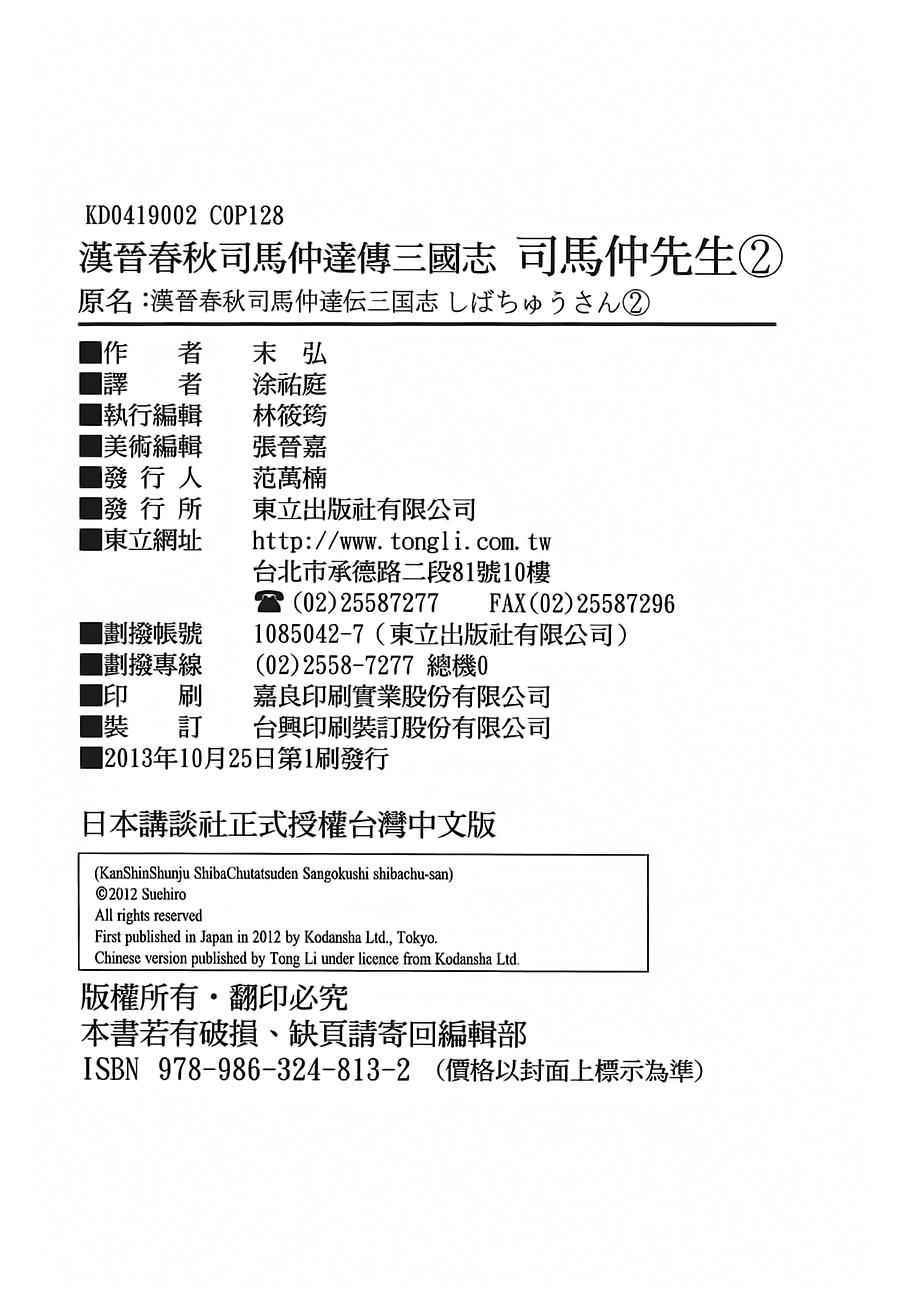 KD0419002 C0P128
漢晉春秋司馬仲達傳三國志 司馬仲先生②
原名:漢晉春秋司馬仲達伝三国志 しばちゅうさん②

■作　　者　末　弘
■譯　　者　涂祐庭
■執行編輯　林筱筠
■美術編輯　張晉嘉
■發 行 人　范萬楠
■發 行 所　東立出版社有限公司
■東立網址　http://www.tongli.com.tw
台北市承德路二段81號10樓
☎(02)25587277　FAX(02)25587296
■劃撥帳號　1085042-7（東立出版社有限公司）
■劃撥專線　(02)2558-7277 總機0
■印　　刷　嘉良印刷實業股份有限公司
■裝　　訂　台興印刷裝訂股份有限公司
■2013年10月25日第1刷發行

日本講談社正式授權台灣中文版

(KanShinShunju ShibaChutatsuden Sangokushi shibachu-san)
©2012 Suehiro
All rights reserved
First published in Japan in 2012 by Kodansha Ltd., Tokyo.
Chinese version published by Tong Li under licence from Kodansha Ltd.

版權所有・翻印必究
本書若有破損、缺頁請寄回編輯部
ISBN 978-986-324-813-2（價格以封面上標示為準）